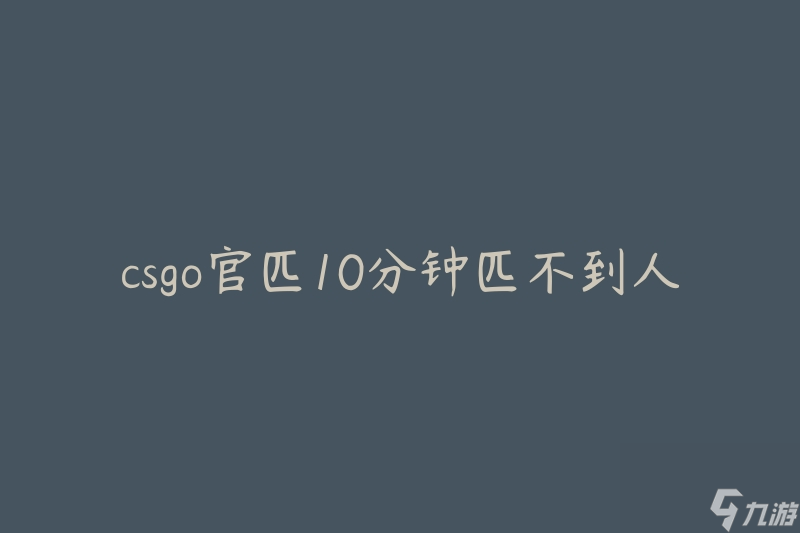 csgo官匹10分钟匹不到人

九游